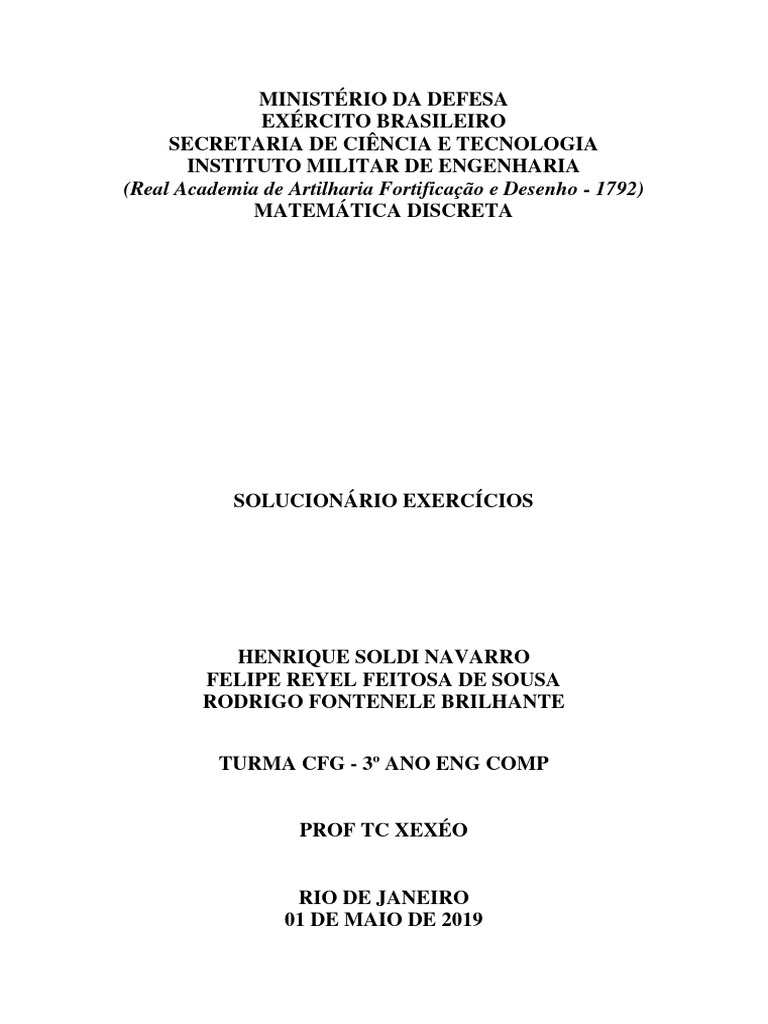 MINISTÉRIO DA DEFESA
EXÉRCITO BRASILEIRO
SECRETARIA DE CIÊNCIA E TECNOLOGIA
INSTITUTO MILITAR DE ENGENHARIA
(Real Academia de Artilharia Fortificação e Desenho - 1792)
MATEMÁTICA DISCRETA

SOLUCIONÁRIO EXERCÍCIOS

HENRIQUE SOLDI NAVARRO
FELIPE REYEL FEITOSA DE SOUSA
RODRIGO FONTENELE BRILHANTE

TURMA CFG - 3º ANO ENG COMP

PROF TC XEXÉO

RIO DE JANEIRO
01 DE MAIO DE 2019